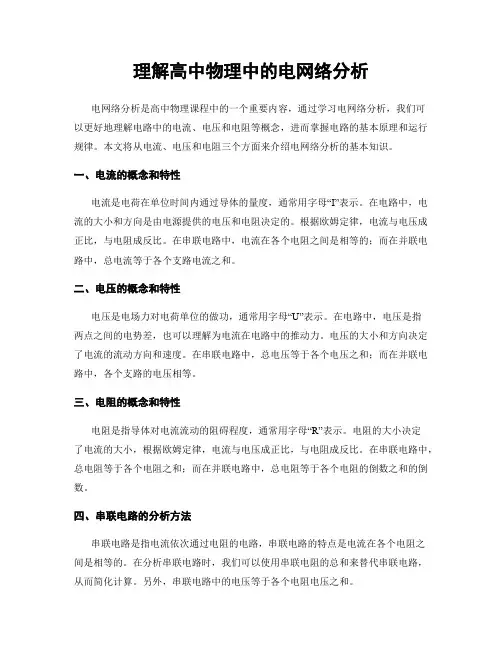 理解高中物理中的电网络分析

电网络分析是高中物理课程中的一个重要内容，通过学习电网络分析，我们可以更好地理解电路中的电流、电压和电阻等概念，进而掌握电路的基本原理和运行规律。本文将从电流、电压和电阻三个方面来介绍电网络分析的基本知识。

一、电流的概念和特性

电流是电荷在单位时间内通过导体的量度，通常用字母“I”表示。在电路中，电流的大小和方向是由电源提供的电压和电阻决定的。根据欧姆定律，电流与电压成正比，与电阻成反比。在串联电路中，电流在各个电阻之间是相等的；而在并联电路中，总电流等于各个支路电流之和。

二、电压的概念和特性

电压是电场力对电荷单位的做功，通常用字母“U”表示。在电路中，电压是指两点之间的电势差，也可以理解为电流在电路中的推动力。电压的大小和方向决定了电流的流动方向和速度。在串联电路中，总电压等于各个电压之和；而在并联电路中，各个支路的电压相等。

三、电阻的概念和特性

电阻是指导体对电流流动的阻碍程度，通常用字母“R”表示。电阻的大小决定了电流的大小，根据欧姆定律，电流与电压成正比，与电阻成反比。在串联电路中，总电阻等于各个电阻之和；而在并联电路中，总电阻等于各个电阻的倒数之和的倒数。

四、串联电路的分析方法

串联电路是指电流依次通过电阻的电路，串联电路的特点是电流在各个电阻之间是相等的。在分析串联电路时，我们可以使用串联电阻的总和来替代串联电路，从而简化计算。另外，串联电路中的电压等于各个电阻电压之和。